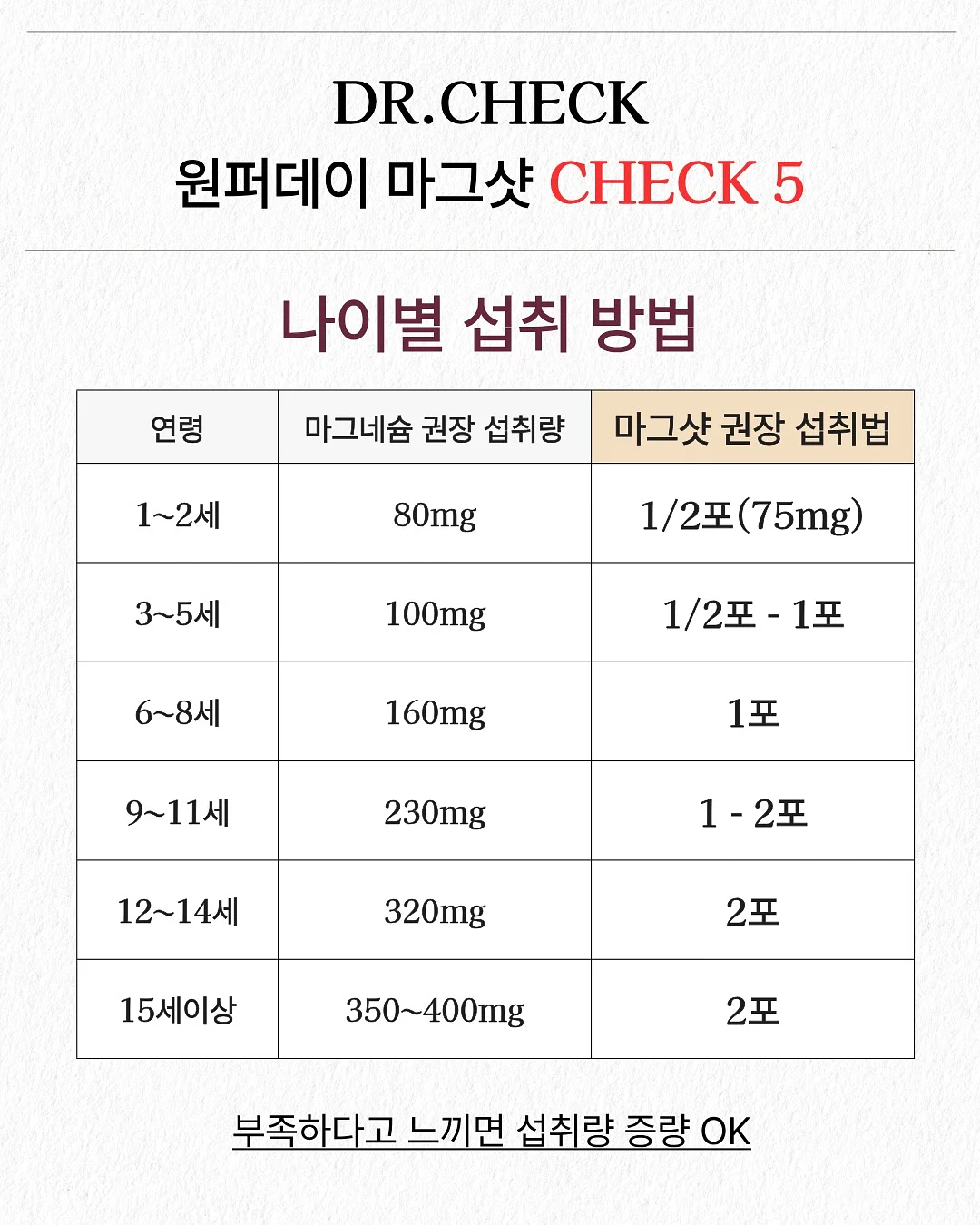 DR.CHECK
원퍼데이 마그샷 CHECK 5

나이별 섭취 방법

| 연령 | 마그네슘 권장 섭취량 | 마그샷 권장 섭취법 |
|---|---|---|
| 1~2세 | 80mg | 1/2포(75mg) |
| 3~5세 | 100mg | 1/2포 - 1포 |
| 6~8세 | 160mg | 1포 |
| 9~11세 | 230mg | 1 - 2포 |
| 12~14세 | 320mg | 2포 |
| 15세이상 | 350~400mg | 2포 |

부족하다고 느끼면 섭취량 증량 OK